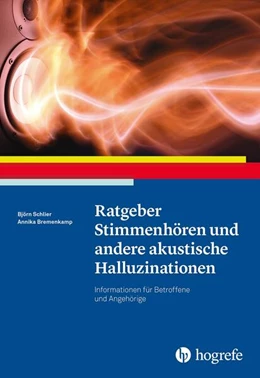 Björn Schlier
Annika Bremenkamp

Ratgeber Stimmenhören und andere akustische Halluzinationen

Informationen für Betroffene und Angehörige

hogrefe